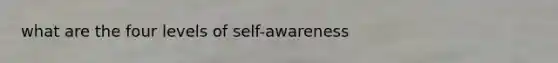 what are the four levels of self-awareness